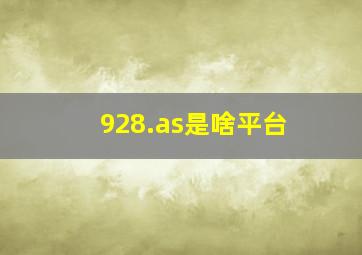 928.as是啥平台